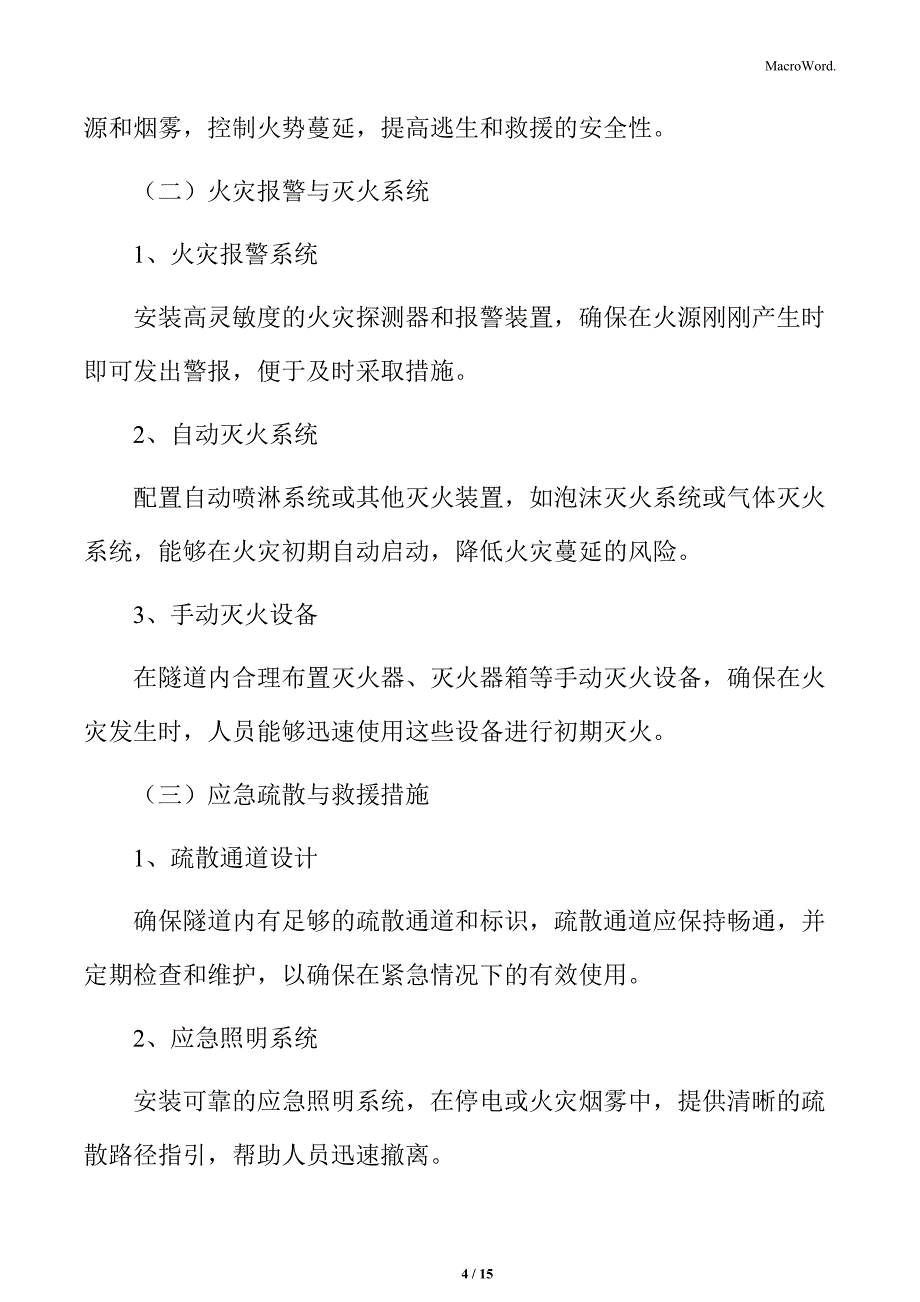 MacroWord.

源和烟雾，控制火势蔓延，提高逃生和救援的安全性。

（二）火灾报警与灭火系统

1、火灾报警系统

安装高灵敏度的火灾探测器和报警装置，确保在火源刚刚产生时即可发出警报，便于及时采取措施。

2、自动灭火系统

配置自动喷淋系统或其他灭火装置，如泡沫灭火系统或气体灭火系统，能够在火灾初期自动启动，降低火灾蔓延的风险。

3、手动灭火设备

在隧道内合理布置灭火器、灭火器箱等手动灭火设备，确保在火灾发生时，人员能够迅速使用这些设备进行初期灭火。

（三）应急疏散与救援措施

1、疏散通道设计

确保隧道内有足够的疏散通道和标识，疏散通道应保持畅通，并定期检查和维护，以确保在紧急情况下的有效使用。

2、应急照明系统

安装可靠的应急照明系统，在停电或火灾烟雾中，提供清晰的疏散路径指引，帮助人员迅速撤离。

4 / 15